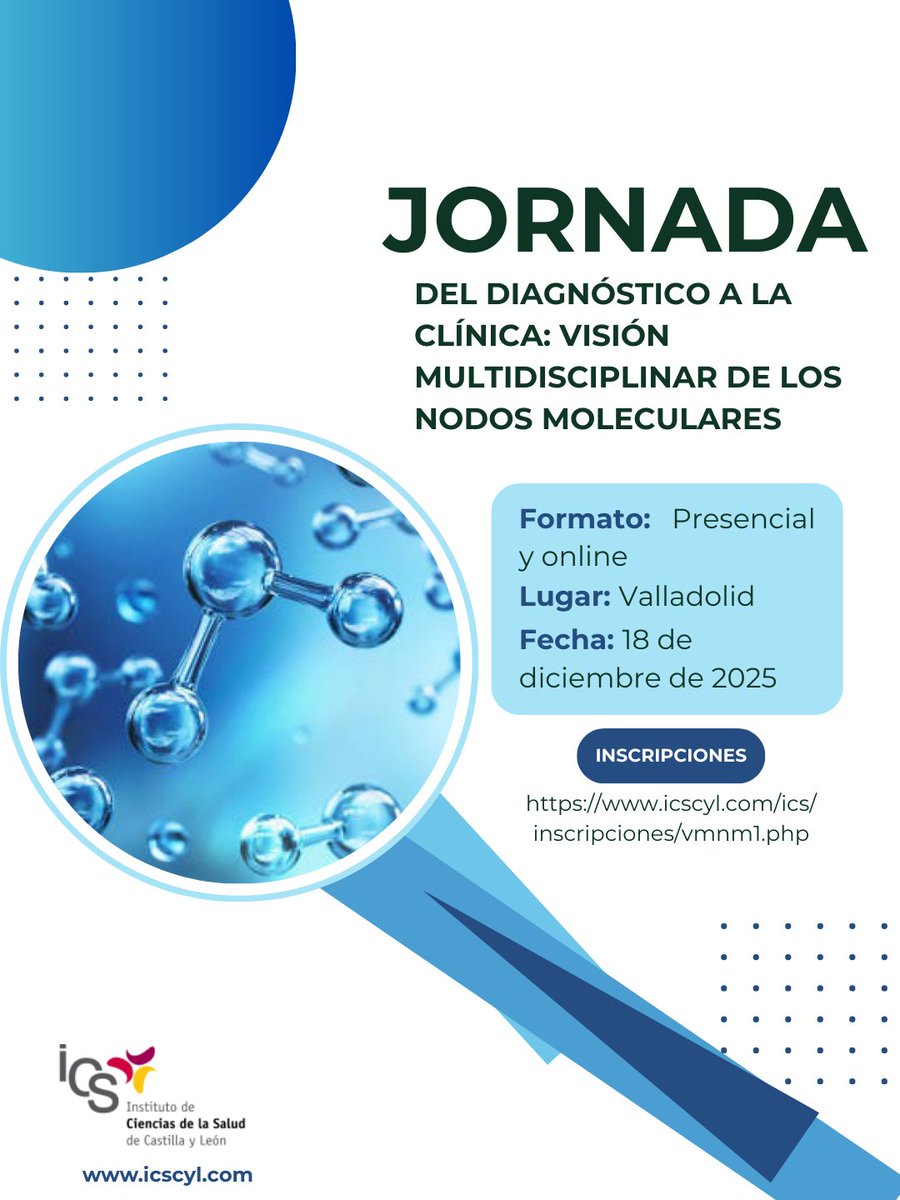 JORNADA

DEL DIAGNÓSTICO A LA CLÍNICA: VISIÓN MULTIDISCIPLINAR DE LOS NODOS MOLECULARES

Formato: Presencial y online
Lugar: Valladolid
Fecha: 18 de diciembre de 2025

INSCRIPCIONES

https://www.icscyl.com/ics/inscripciones/vmnm1.php

ics
Instituto de Ciencias de la Salud de Castilla y León

www.icscyl.com